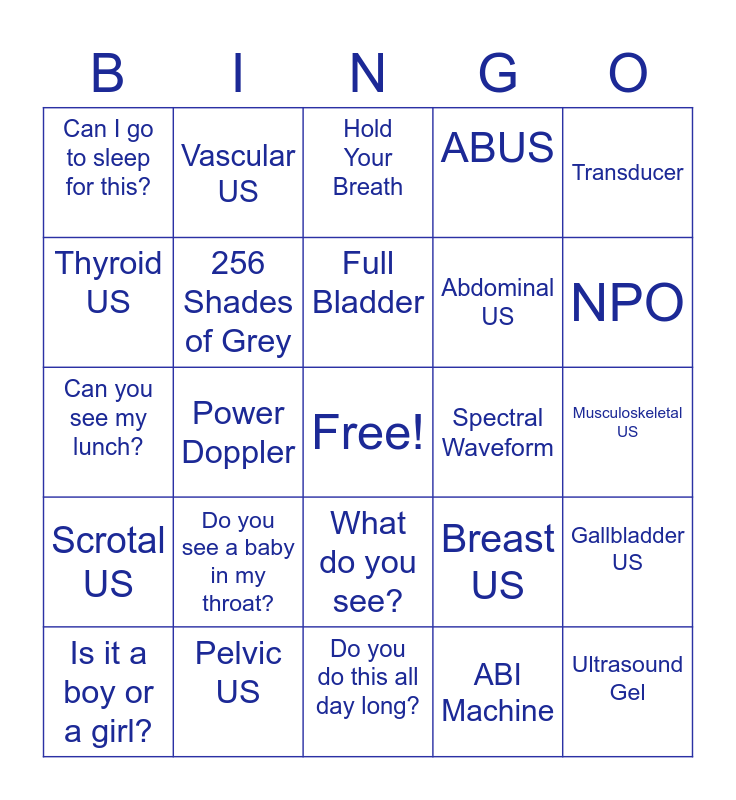 | B | I | N | G | O |
|---|---|---|---|---|
| Can I go to sleep for this? | Vascular US | Hold Your Breath | ABUS | Transducer |
| Thyroid US | 256 Shades of Grey | Full Bladder | Abdominal US | NPO |
| Can you see my lunch? | Power Doppler | Free! | Spectral Waveform | Musculoskeletal US |
| Scrotal US | Do you see a baby in my throat? | What do you see? | Breast US | Gallbladder US |
| Is it a boy or a girl? | Pelvic US | Do you do this all day long? | ABI Machine | Ultrasound Gel |